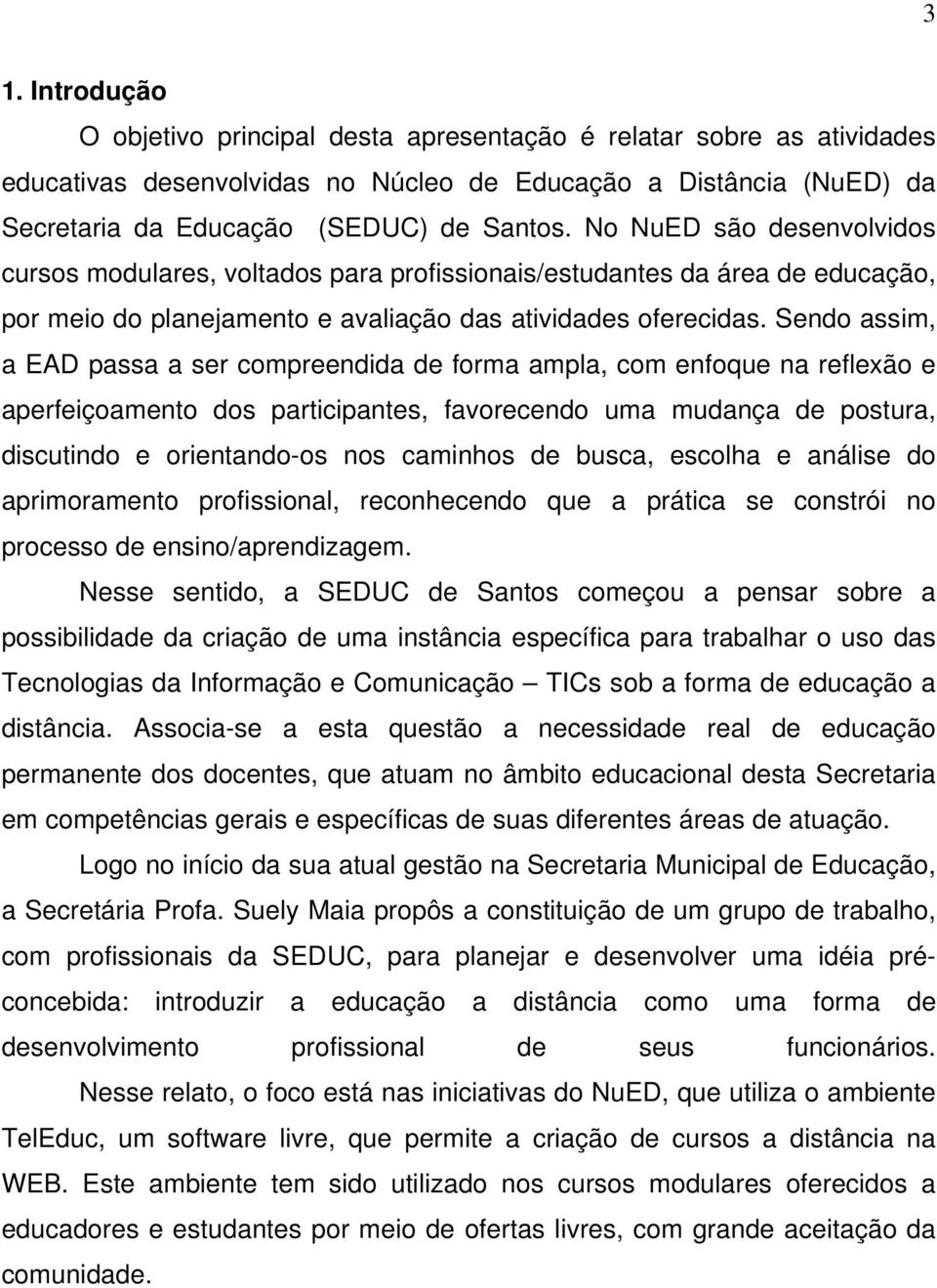 3

1. Introdução

O objetivo principal desta apresentação é relatar sobre as atividades educativas desenvolvidas no Núcleo de Educação a Distância (NuED) da Secretaria da Educação (SEDUC) de Santos. No NuED são desenvolvidos cursos modulares, voltados para profissionais/estudantes da área de educação, por meio do planejamento e avaliação das atividades oferecidas. Sendo assim, a EAD passa a ser compreendida de forma ampla, com enfoque na reflexão e aperfeiçoamento dos participantes, favorecendo uma mudança de postura, discutindo e orientando-os nos caminhos de busca, escolha e análise do aprimoramento profissional, reconhecendo que a prática se constrói no processo de ensino/aprendizagem.

Nesse sentido, a SEDUC de Santos começou a pensar sobre a possibilidade da criação de uma instância específica para trabalhar o uso das Tecnologias da Informação e Comunicação – TICs sob a forma de educação a distância. Associa-se a esta questão a necessidade real de educação permanente dos docentes, que atuam no âmbito educacional desta Secretaria em competências gerais e específicas de suas diferentes áreas de atuação.

Logo no início da sua atual gestão na Secretaria Municipal de Educação, a Secretária Profa. Suely Maia propôs a constituição de um grupo de trabalho, com profissionais da SEDUC, para planejar e desenvolver uma idéia pré-concebida: introduzir a educação a distância como uma forma de desenvolvimento profissional de seus funcionários.

Nesse relato, o foco está nas iniciativas do NuED, que utiliza o ambiente TelEduc, um software livre, que permite a criação de cursos a distância na WEB. Este ambiente tem sido utilizado nos cursos modulares oferecidos a educadores e estudantes por meio de ofertas livres, com grande aceitação da comunidade.